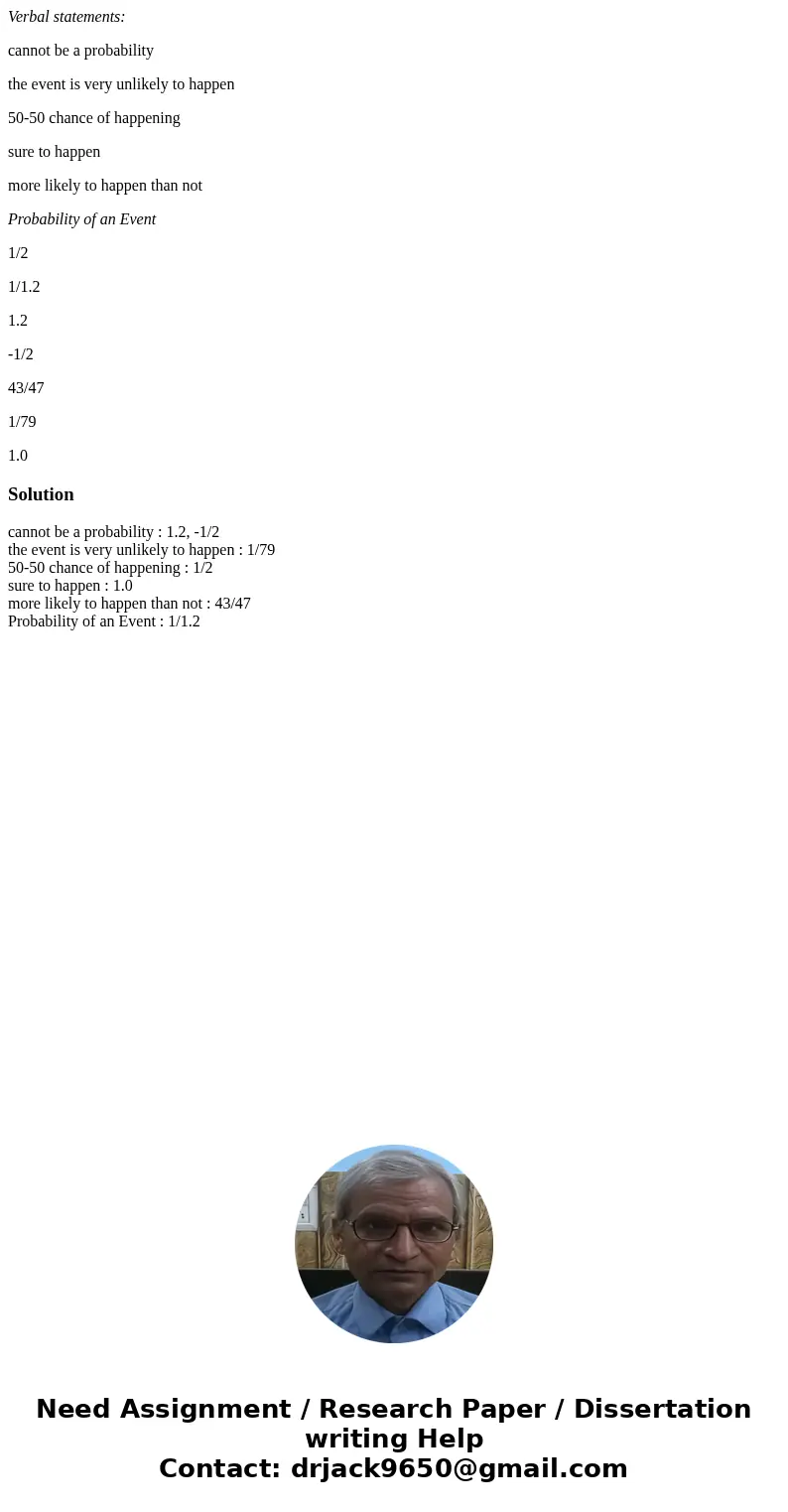 Verbal statements:

cannot be a probability

the event is very unlikely to happen

50-50 chance of happening

sure to happen

more likely to happen than not

Probability of an Event

1/2

1/1.2

1.2

-1/2

43/47

1/79

1.0

Solution

cannot be a probability : 1.2, -1/2
the event is very unlikely to happen : 1/79
50-50 chance of happening : 1/2
sure to happen : 1.0
more likely to happen than not : 43/47
Probability of an Event : 1/1.2

Need Assignment / Research Paper / Dissertation writing Help
Contact: drjack9650@gmail.com